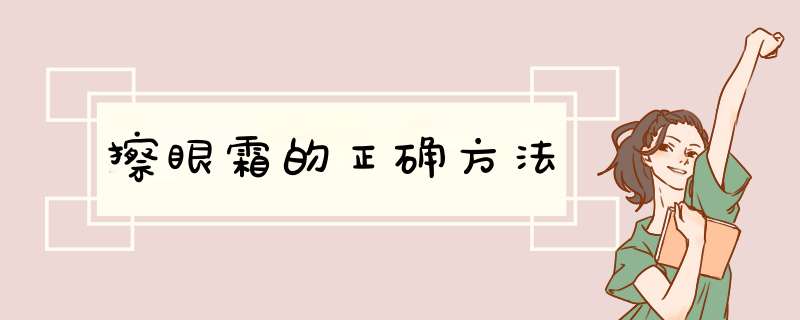 擦眼霜的正确方法